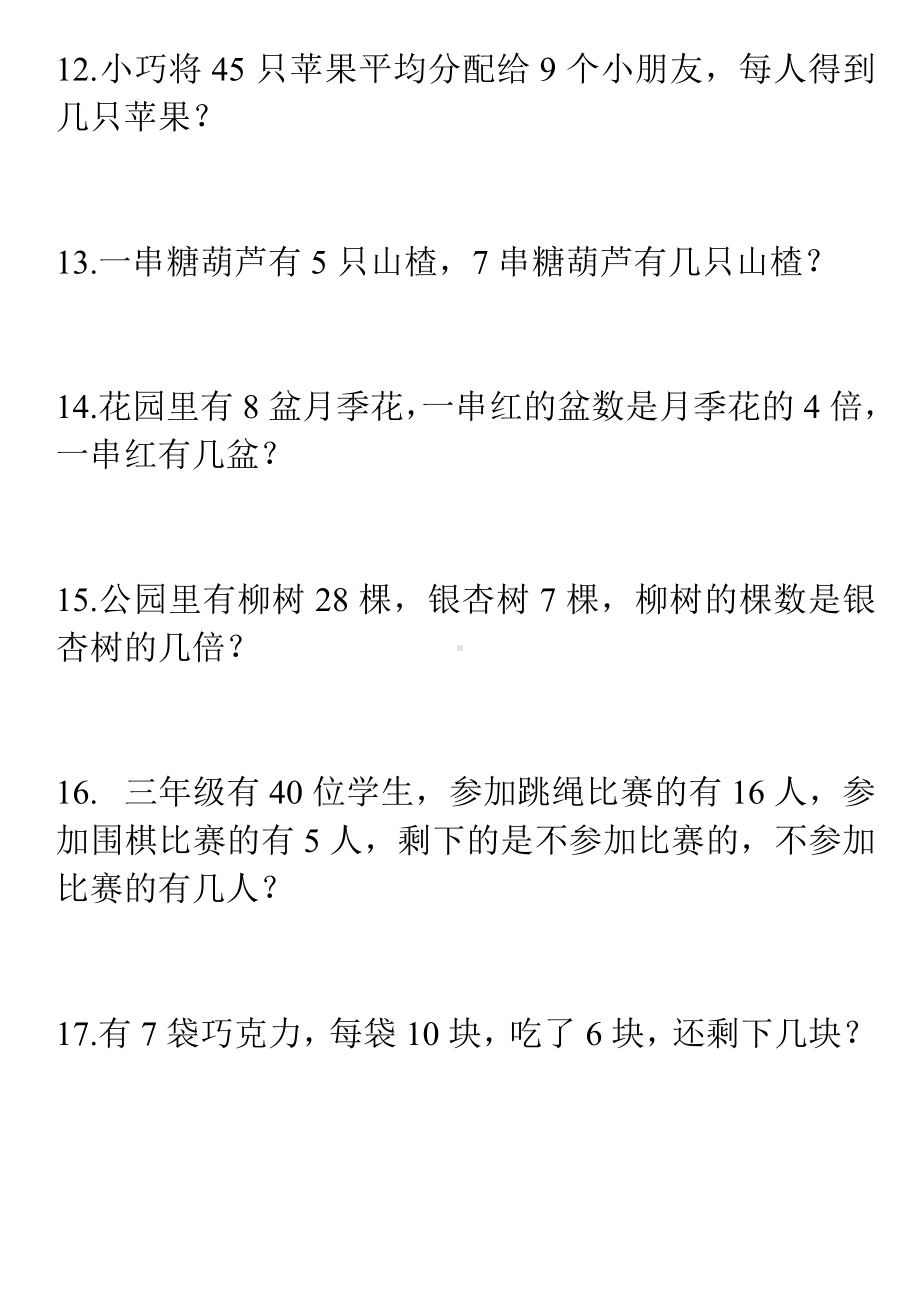 12.小巧将 45 只苹果平均分配给 9 个小朋友，每人得到几只苹果？

13.一串糖葫芦有 5 只山楂，7 串糖葫芦有几只山楂？

14.花园里有 8 盆月季花,一串红的盆数是月季花的 4 倍，一串红有几盆？

15.公园里有柳树 28 棵，银杏树 7 棵，柳树的棵数是银杏树的几倍？

16. 三年级有 40 位学生，参加跳绳比赛的有 16 人，参加围棋比赛的有 5 人，剩下的是不参加比赛的，不参加比赛的有几人？

17.有 7 袋巧克力，每袋 10 块，吃了 6 块，还剩下几块？